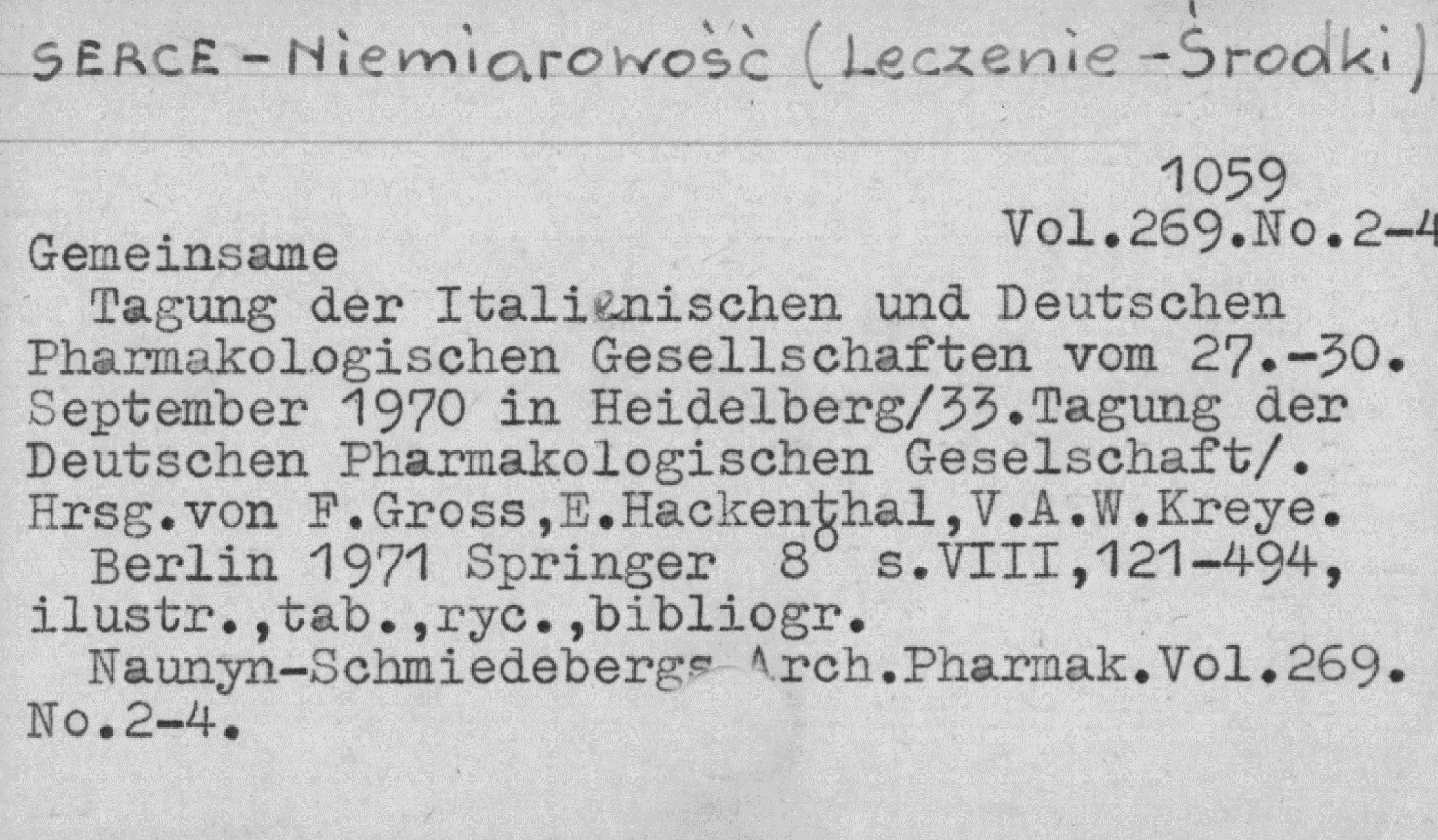 SERCE - Niemiarowość (Leczenie - Środki)

1059
Vol.269.No.2-4

Gemeinsame
Tagung der Italienischen und Deutschen Pharmakologischen Gesellschaften vom 27.-30. September 1970 in Heidelberg/33.Tagung der Deutschen Pharmakologischen Geselschaft/. Hrsg.von F.Gross,E.Hackenthal,V.A.W.Kreye.
Berlin 1971 Springer 8° s.VIII,121-494, ilustr.,tab.,ryc.,bibliogr.
Naunyn-Schmiedebergs Arch.Pharmak.Vol.269. No.2-4.